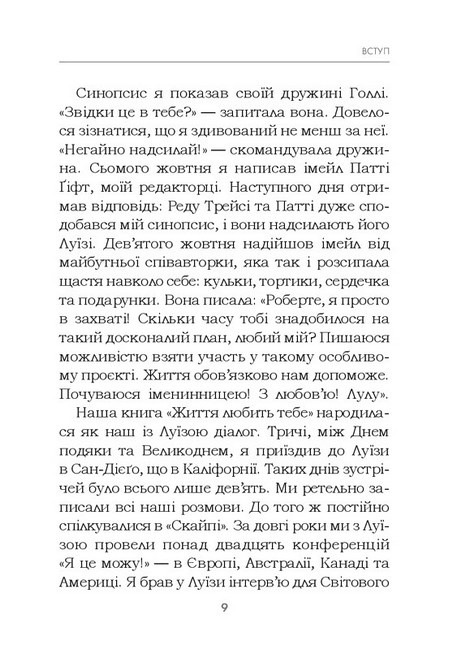 ВСТУП

Синопсис я показав своїй дружині Голлі. «Звідки це в тебе?» — запитала вона. Довелося зізнатися, що я здивований не менш за неї. «Негайно надсилай!» — скомандувала дружина. Сьомого жовтня я написав імейл Патті Ґіфт, моїй редакторці. Наступного дня отримав відповідь: Реду Трейсі та Патті дуже сподобався мій синопсис, і вони надсилають його Луїзі. Дев'ятого жовтня надійшов імейл від майбутньої співавторки, яка так і розсипала щастя навколо себе: кульки, тортики, сердечка та подарунки. Вона писала: «Роберте, я просто в захваті! Скільки часу тобі знадобилося на такий досконалий план, любий мій? Пишаюся можливістю взяти участь у такому особливому проєкті. Життя обов'язково нам допоможе. Почуваюся іменинницею! З любов'ю! Лулу».

Наша книга «Життя любить тебе» народилася як наш із Луїзою діалог. Тричі, між Днем подяки та Великоднем, я приїздив до Луїзи в Сан-Дієґо, що в Каліфорнії. Таких днів зустрічей було всього лише дев'ять. Ми ретельно записали всі наші розмови. До того ж постійно спілкувалися в «Скайпі». За довгі роки ми з Луїзою провели понад двадцять конференцій «Я це можу!» — в Європі, Австралії, Канаді та Америці. Я брав у Луїзи інтерв'ю для Світового

9